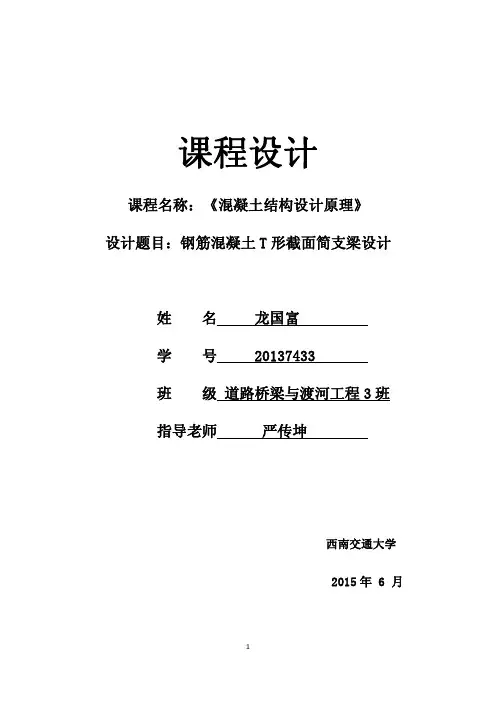 课程设计

课程名称：《混凝土结构设计原理》

设计题目：钢筋混凝土 T 形截面简支梁设计

姓　　名　龙国富

学　　号　20137433

班　　级　道路桥梁与渡河工程 3 班

指导老师　严传坤

西南交通大学

2015 年 6 月

1